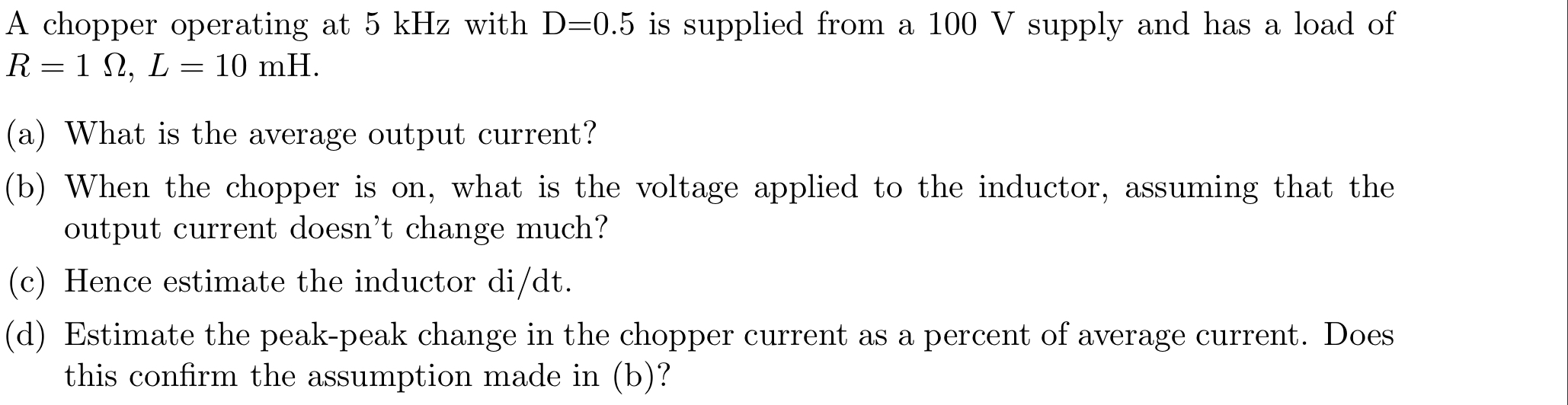 A chopper operating at 5 kHz with D=0.5 is supplied from a 100 V supply and has a load of $R = 1\ \Omega$, $L = 10$ mH.

(a) What is the average output current?

(b) When the chopper is on, what is the voltage applied to the inductor, assuming that the output current doesn't change much?

(c) Hence estimate the inductor di/dt.

(d) Estimate the peak-peak change in the chopper current as a percent of average current. Does this confirm the assumption made in (b)?